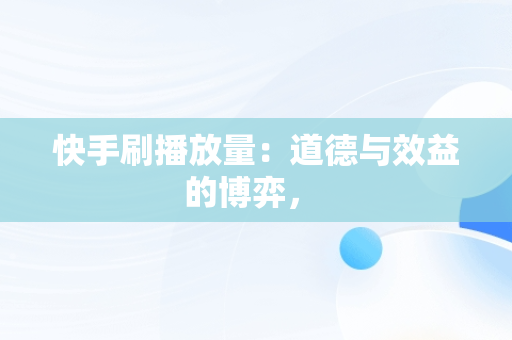 快手刷播放量：道德与效益的博弈，